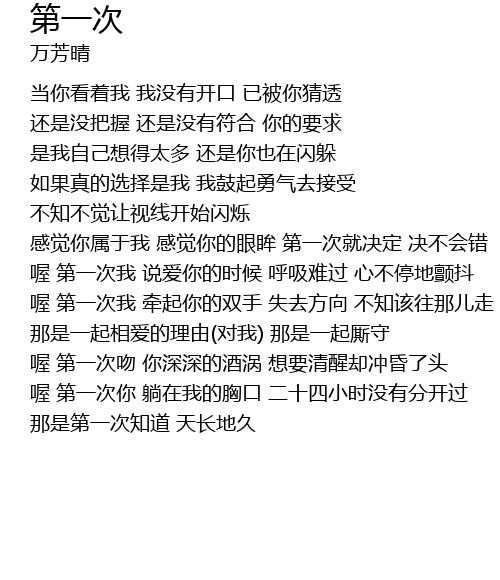 第一次
万芳晴

当你看着我 我没有开口 已被你猜透
还是没把握 还是没有符合 你的要求
是我自己想得太多 还是你也在闪躲
如果真的选择是我 我鼓起勇气去接受
不知不觉让视线开始闪烁
感觉你属于我 感觉你的眼眸 第一次就决定 决不会错
喔 第一次我 说爱你的时候 呼吸难过 心不停地颤抖
喔 第一次我 牵起你的双手 失去方向 不知该往那儿走
那是一起相爱的理由(对我) 那是一起厮守
喔 第一次吻 你深深的酒涡 想要清醒却冲昏了头
喔 第一次你 躺在我的胸口 二十四小时没有分开过
那是第一次知道 天长地久